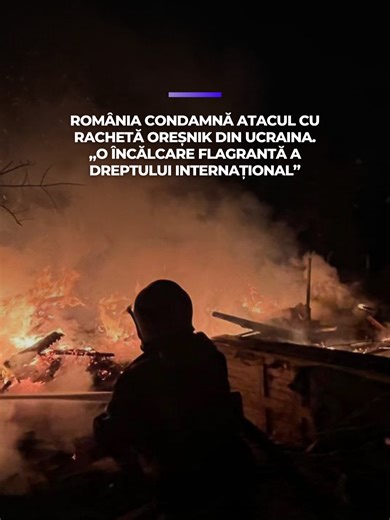 ROMÂNIA CONDAMNĂ ATACUL CU RACHETĂ OREȘNIK DIN UCRAINA. „O ÎNCĂLCARE FLAGRANTĂ A DREPTULUI INTERNAȚIONAL”